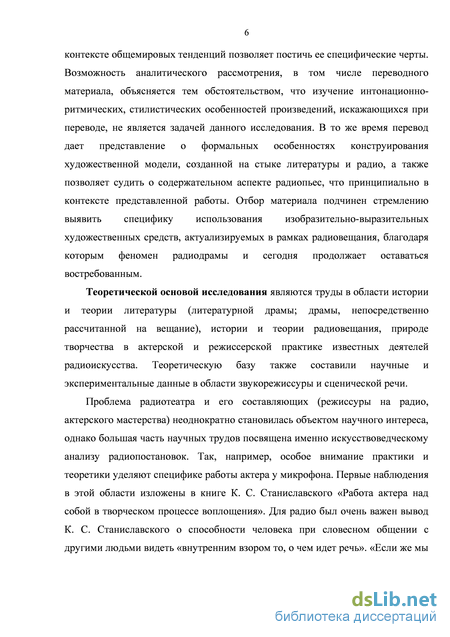 6

контексте общемировых тенденций позволяет постичь ее специфические черты. Возможность аналитического рассмотрения, в том числе переводного материала, объясняется тем обстоятельством, что изучение интонационно-ритмических, стилистических особенностей произведений, искажающихся при переводе, не является задачей данного исследования. В то же время перевод дает представление о формальных особенностях конструирования художественной модели, созданной на стыке литературы и радио, а также позволяет судить о содержательном аспекте радиопьес, что принципиально в контексте представленной работы. Отбор материала подчинен стремлению выявить специфику использования изобразительно-выразительных художественных средств, актуализируемых в рамках радиовещания, благодаря которым феномен радиодрамы и сегодня продолжает оставаться востребованным.

Теоретической основой исследования являются труды в области истории и теории литературы (литературной драмы; драмы, непосредственно рассчитанной на вещание), истории и теории радиовещания, природе творчества в актерской и режиссерской практике известных деятелей радиоискусства. Теоретическую базу также составили научные и экспериментальные данные в области звукорежиссуры и сценической речи.

Проблема радиотеатра и его составляющих (режиссуры на радио, актерского мастерства) неоднократно становилась объектом научного интереса, однако большая часть научных трудов посвящена именно искусствоведческому анализу радиопостановок. Так, например, особое внимание практики и теоретики уделяют специфике работы актера у микрофона. Первые наблюдения в этой области изложены в книге К. С. Станиславского «Работа актера над собой в творческом процессе воплощения». Для радио был очень важен вывод К. С. Станиславского о способности человека при словесном общении с другими людьми видеть «внутренним взором то, о чем идет речь». «Если же мы

dsLib.net
библиотека диссертаций